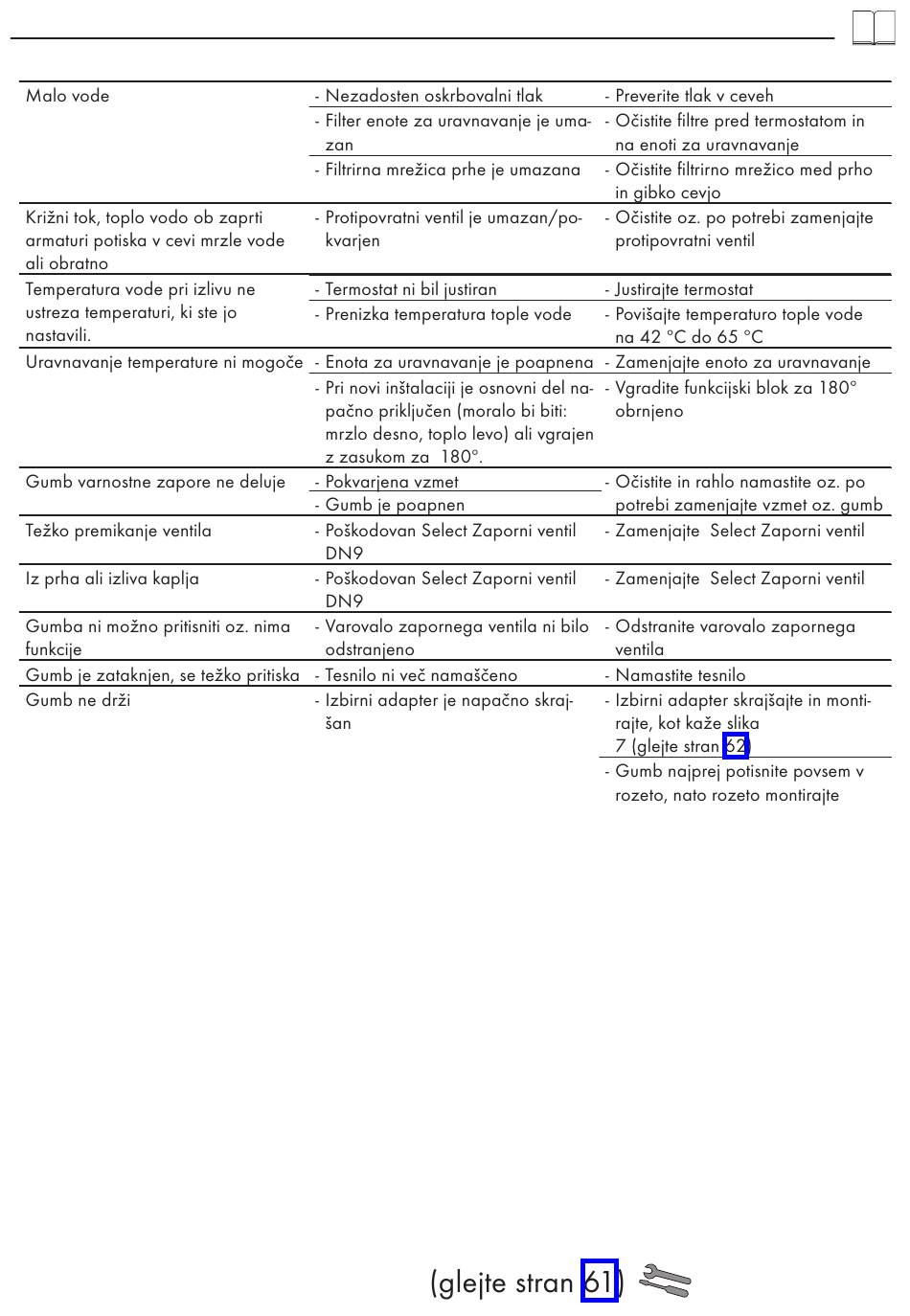 | | | |
|---|---|---|
| Malo vode | - Nezadosten oskrbovalni tlak | - Preverite tlak v ceveh |
| | - Filter enote za uravnavanje je umazan | - Očistite filtre pred termostatom in na enoti za uravnavanje |
| | - Filtrirna mrežica prhe je umazana | - Očistite filtrirno mrežico med prho in gibko cevjo |
| Križni tok, toplo vodo ob zaprti armaturi potiska v cevi mrzle vode ali obratno | - Protipovratni ventil je umazan/pokvarjen | - Očistite oz. po potrebi zamenjajte protipovratni ventil |
| Temperatura vode pri izlivu ne ustreza temperaturi, ki ste jo nastavili. | - Termostat ni bil justiran | - Justirajte termostat |
| | - Prenizka temperatura tople vode | - Povišajte temperaturo tople vode na 42 °C do 65 °C |
| Uravnavanje temperature ni mogoče | - Enota za uravnavanje je poapnena | - Zamenjajte enoto za uravnavanje |
| | - Pri novi inštalaciji je osnovni del napačno priključen (moralo bi biti: mrzlo desno, toplo levo) ali vgrajen z zasukom za 180°. | - Vgradite funkcijski blok za 180° obrnjeno |
| Gumb varnostne zapore ne deluje | - Pokvarjena vzmet | - Očistite in rahlo namastite oz. po potrebi zamenjajte vzmet oz. gumb |
| | - Gumb je poapnen | |
| Težko premikanje ventila | - Poškodovan Select Zaporni ventil DN9 | - Zamenjajte Select Zaporni ventil |
| Iz prha ali izliva kaplja | - Poškodovan Select Zaporni ventil DN9 | - Zamenjajte Select Zaporni ventil |
| Gumba ni možno pritisniti oz. nima funkcije | - Varovalo zapornega ventila ni bilo odstranjeno | - Odstranite varovalo zapornega ventila |
| Gumb je zataknjen, se težko pritiska | - Tesnilo ni več namaščeno | - Namastite tesnilo |
| Gumb ne drži | - Izbirni adapter je napačno skrajšan | - Izbirni adapter skrajšajte in montirajte, kot kaže slika 7 (glejte stran 62) |
| | | - Gumb najprej potisnite povsem v rozeto, nato rozeto montirajte |

(glejte stran 61)